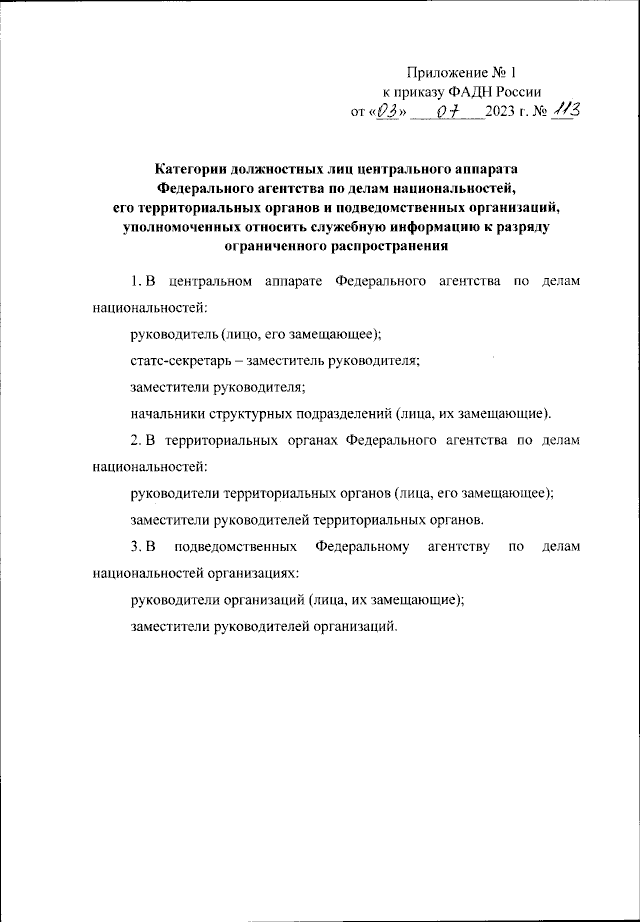 Приложение № 1
к приказу ФАДН России
от «03» 07 2023 г. № 113

Категории должностных лиц центрального аппарата Федерального агентства по делам национальностей, его территориальных органов и подведомственных организаций, уполномоченных относить служебную информацию к разряду ограниченного распространения

1. В центральном аппарате Федерального агентства по делам национальностей:

руководитель (лицо, его замещающее);

статс-секретарь – заместитель руководителя;

заместители руководителя;

начальники структурных подразделений (лица, их замещающие).

2. В территориальных органах Федерального агентства по делам национальностей:

руководители территориальных органов (лица, его замещающее);

заместители руководителей территориальных органов.

3. В подведомственных Федеральному агентству по делам национальностей организациях:

руководители организаций (лица, их замещающие);

заместители руководителей организаций.